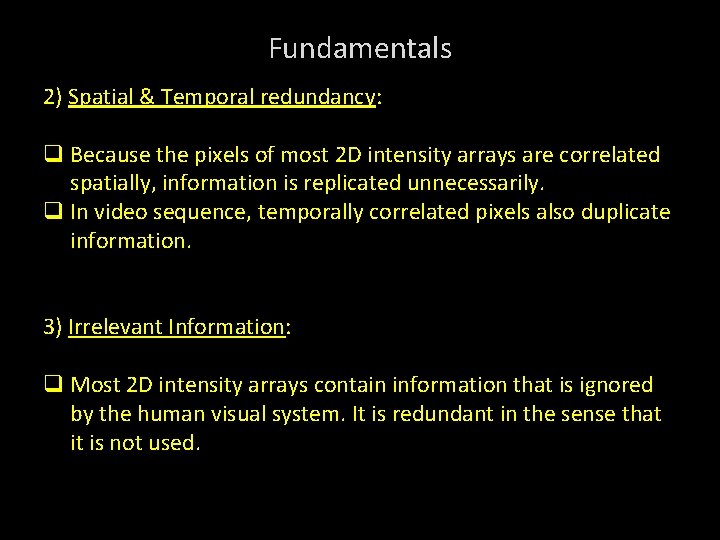 Fundamentals

2) Spatial & Temporal redundancy:

❑ Because the pixels of most 2D intensity arrays are correlated spatially, information is replicated unnecessarily.
❑ In video sequence, temporally correlated pixels also duplicate information.

3) Irrelevant Information:

❑ Most 2D intensity arrays contain information that is ignored by the human visual system. It is redundant in the sense that it is not used.